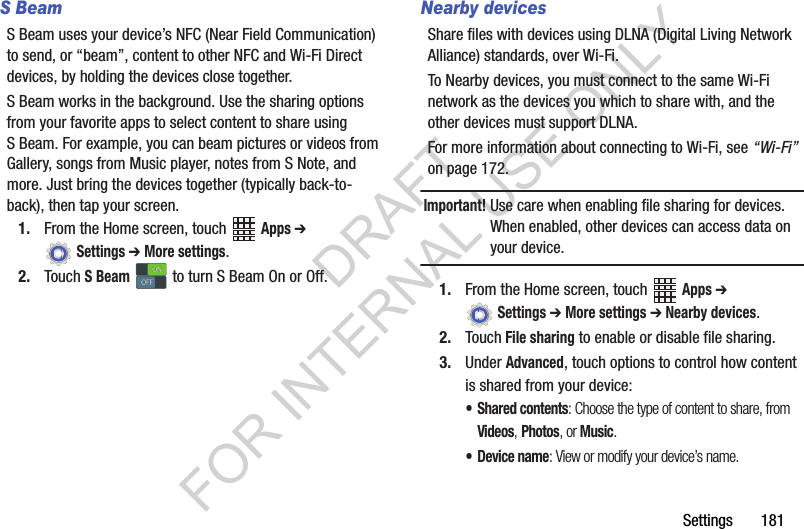 S Beam

S Beam uses your device's NFC (Near Field Communication) to send, or "beam", content to other NFC and Wi-Fi Direct devices, by holding the devices close together.

S Beam works in the background. Use the sharing options from your favorite apps to select content to share using S Beam. For example, you can beam pictures or videos from Gallery, songs from Music player, notes from S Note, and more. Just bring the devices together (typically back-to-back), then tap your screen.

1. From the Home screen, touch Apps ➔ Settings ➔ More settings.

2. Touch S Beam to turn S Beam On or Off.

Nearby devices

Share files with devices using DLNA (Digital Living Network Alliance) standards, over Wi-Fi.

To Nearby devices, you must connect to the same Wi-Fi network as the devices you which to share with, and the other devices must support DLNA.

For more information about connecting to Wi-Fi, see "Wi-Fi" on page 172.

Important! Use care when enabling file sharing for devices. When enabled, other devices can access data on your device.

1. From the Home screen, touch Apps ➔ Settings ➔ More settings ➔ Nearby devices.

2. Touch File sharing to enable or disable file sharing.

3. Under Advanced, touch options to control how content is shared from your device:

• Shared contents: Choose the type of content to share, from Videos, Photos, or Music.

• Device name: View or modify your device's name.

Settings 181

DRAFT FOR INTERNAL USE ONLY